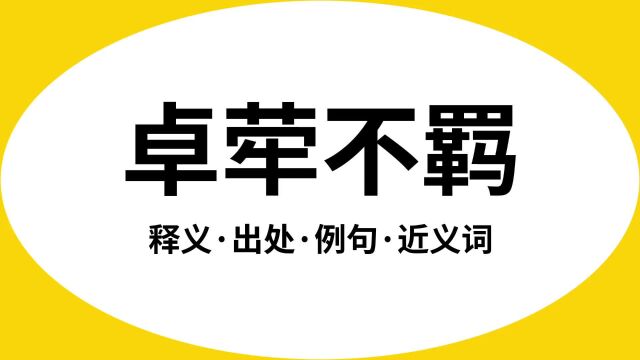 卓荦不羁

释义·出处·例句·近义词